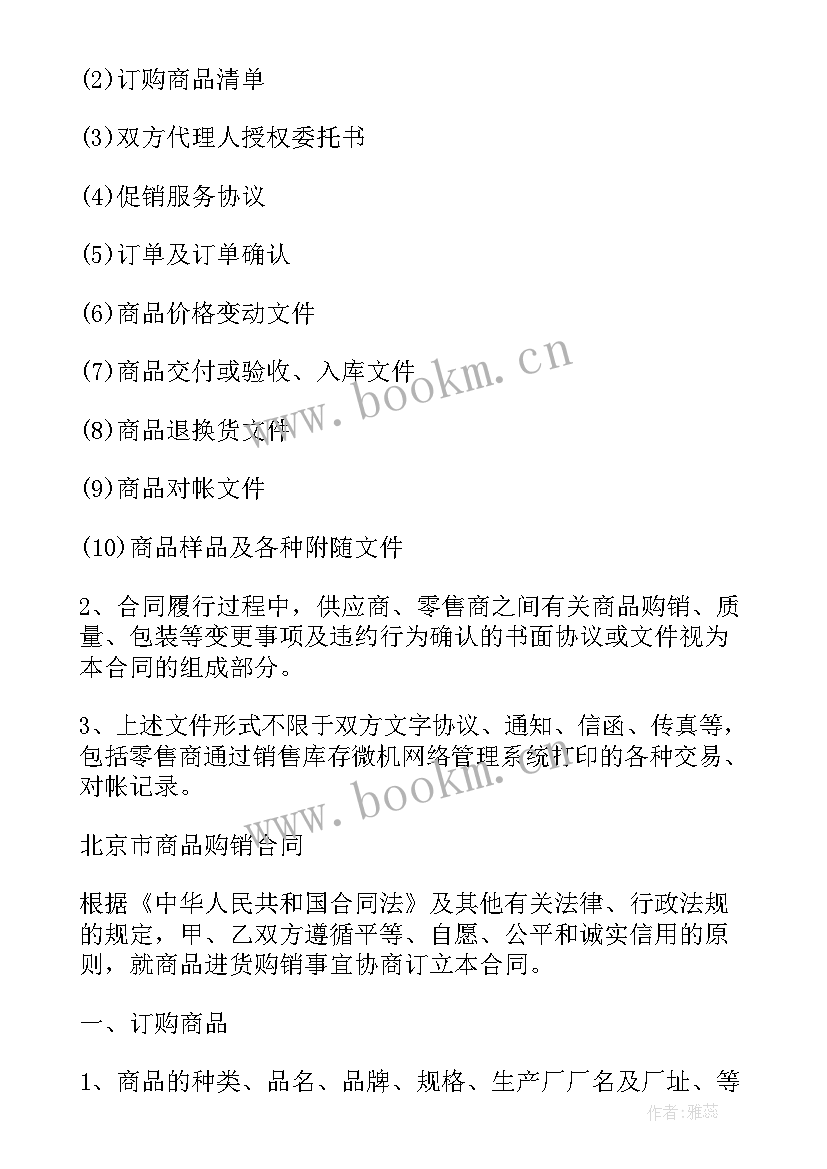 (2)订购商品清单

(3)双方代理人授权委托书

(4)促销服务协议

(5)订单及订单确认

(6)商品价格变动文件

(7)商品交付或验收、入库文件

(8)商品退换货文件

(9)商品对帐文件

(10)商品样品及各种附随文件

2、合同履行过程中，供应商、零售商之间有关商品购销、质量、包装等变更事项及违约行为确认的书面协议或文件视为本合同的组成部分。

3、上述文件形式不限于双方文字协议、通知、信函、传真等，包括零售商通过销售库存微机网络管理系统打印的各种交易、对帐记录。

北京市商品购销合同

根据《中华人民共和国合同法》及其他有关法律、行政法规的规定，甲、乙双方遵循平等、自愿、公平和诚实信用的原则，就商品进货购销事宜协商订立本合同。

一、订购商品

1、商品的种类、品名、品牌、规格、生产厂厂名及厂址、等

www.bookm.cn

www.bookm.cn

作者：雅蕊